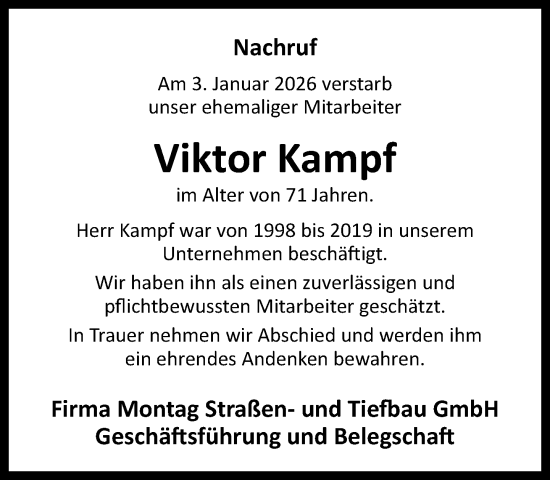 Nachruf

Am 3. Januar 2026 verstarb unser ehemaliger Mitarbeiter

Viktor Kampf

im Alter von 71 Jahren.

Herr Kampf war von 1998 bis 2019 in unserem Unternehmen beschäftigt.

Wir haben ihn als einen zuverlässigen und pflichtbewussten Mitarbeiter geschätzt.

In Trauer nehmen wir Abschied und werden ihm ein ehrendes Andenken bewahren.

Firma Montag Straßen- und Tiefbau GmbH
Geschäftsführung und Belegschaft